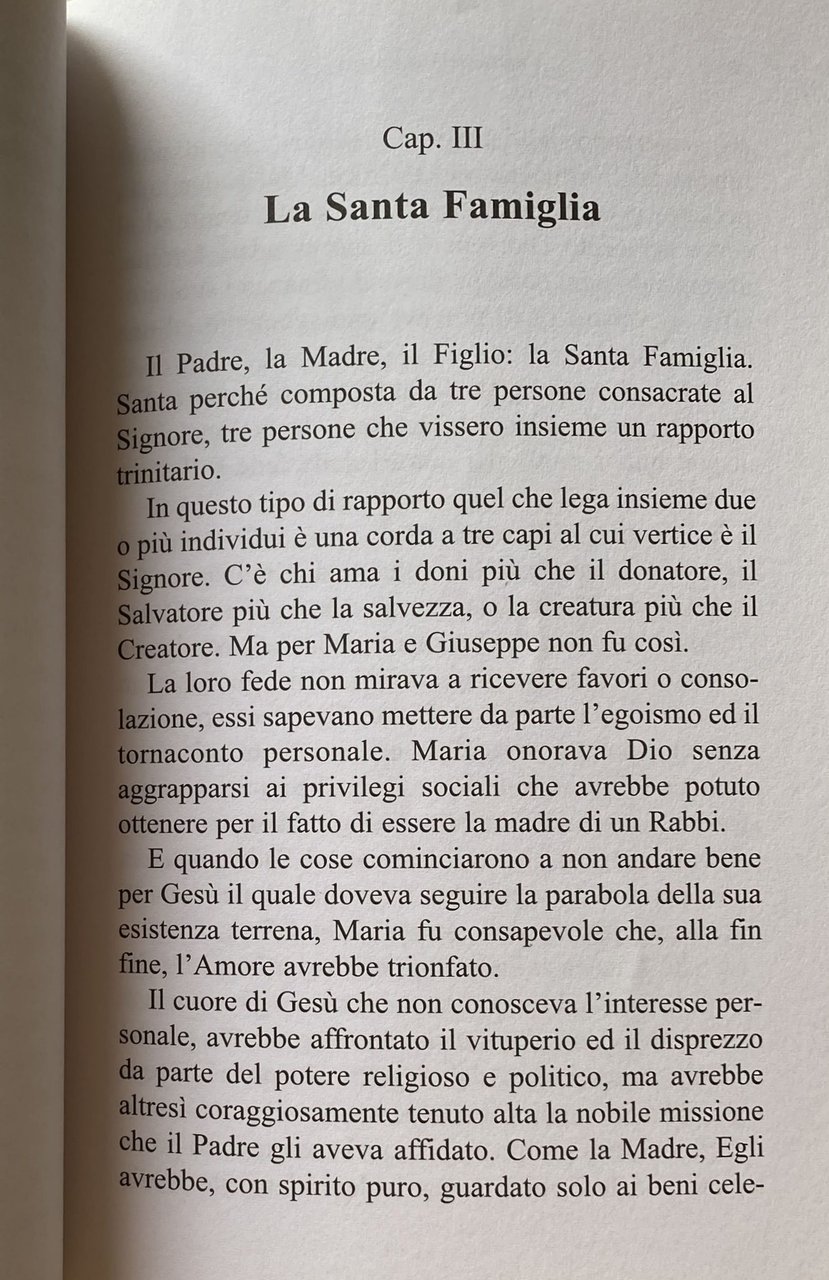 Cap. III

La Santa Famiglia

Il Padre, la Madre, il Figlio: la Santa Famiglia. Santa perché composta da tre persone consacrate al Signore, tre persone che vissero insieme un rapporto trinitario.

In questo tipo di rapporto quel che lega insieme due o più individui è una corda a tre capi al cui vertice è il Signore. C'è chi ama i doni più che il donatore, il Salvatore più che la salvezza, o la creatura più che il Creatore. Ma per Maria e Giuseppe non fu così.

La loro fede non mirava a ricevere favori o consolazione, essi sapevano mettere da parte l'egoismo ed il tornaconto personale. Maria onorava Dio senza aggrapparsi ai privilegi sociali che avrebbe potuto ottenere per il fatto di essere la madre di un Rabbi.

E quando le cose cominciarono a non andare bene per Gesù il quale doveva seguire la parabola della sua esistenza terrena, Maria fu consapevole che, alla fin fine, l'Amore avrebbe trionfato.

Il cuore di Gesù che non conosceva l'interesse personale, avrebbe affrontato il vituperio ed il disprezzo da parte del potere religioso e politico, ma avrebbe altresì coraggiosamente tenuto alta la nobile missione che il Padre gli aveva affidato. Come la Madre, Egli avrebbe, con spirito puro, guardato solo ai beni cele-